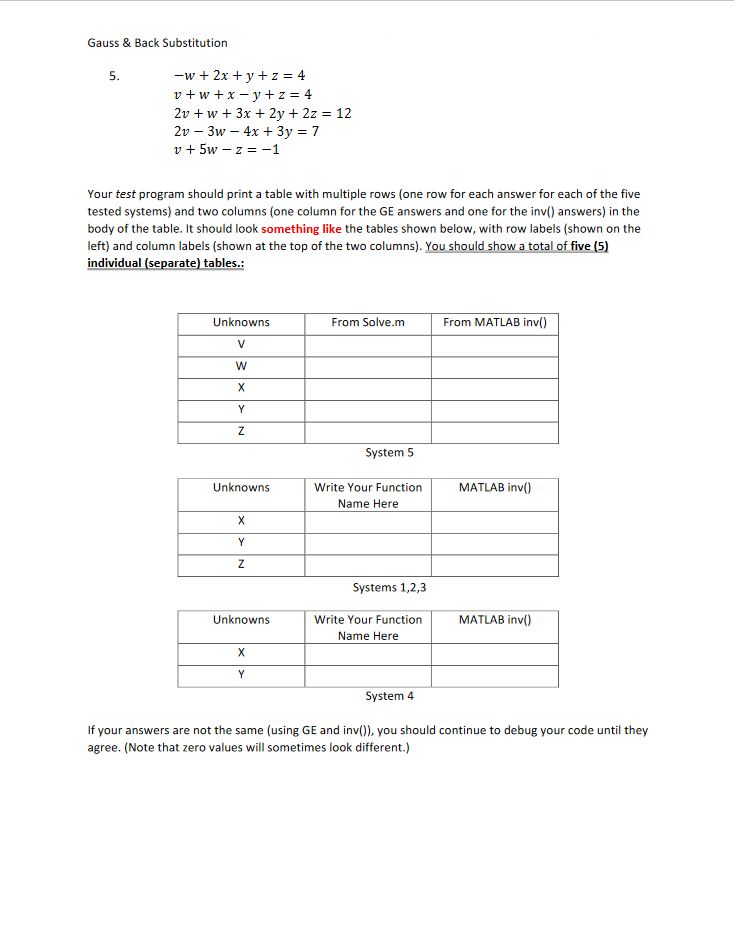 Gauss & Back Substitution

5. $-w + 2x + y + z = 4$
$v + w + x - y + z = 4$
$2v + w + 3x + 2y + 2z = 12$
$2v - 3w - 4x + 3y = 7$
$v + 5w - z = -1$

Your test program should print a table with multiple rows (one row for each answer for each of the five tested systems) and two columns (one column for the GE answers and one for the inv() answers) in the body of the table. It should look something like the tables shown below, with row labels (shown on the left) and column labels (shown at the top of the two columns). You should show a total of five (5) individual (separate) tables.:

| Unknowns | From Solve.m | From MATLAB inv() |
|---|---|---|
| V | | |
| W | | |
| X | | |
| Y | | |
| Z | | |

System 5

| Unknowns | Write Your Function Name Here | MATLAB inv() |
|---|---|---|
| X | | |
| Y | | |
| Z | | |

Systems 1,2,3

| Unknowns | Write Your Function Name Here | MATLAB inv() |
|---|---|---|
| X | | |
| Y | | |

System 4

If your answers are not the same (using GE and inv()), you should continue to debug your code until they agree. (Note that zero values will sometimes look different.)